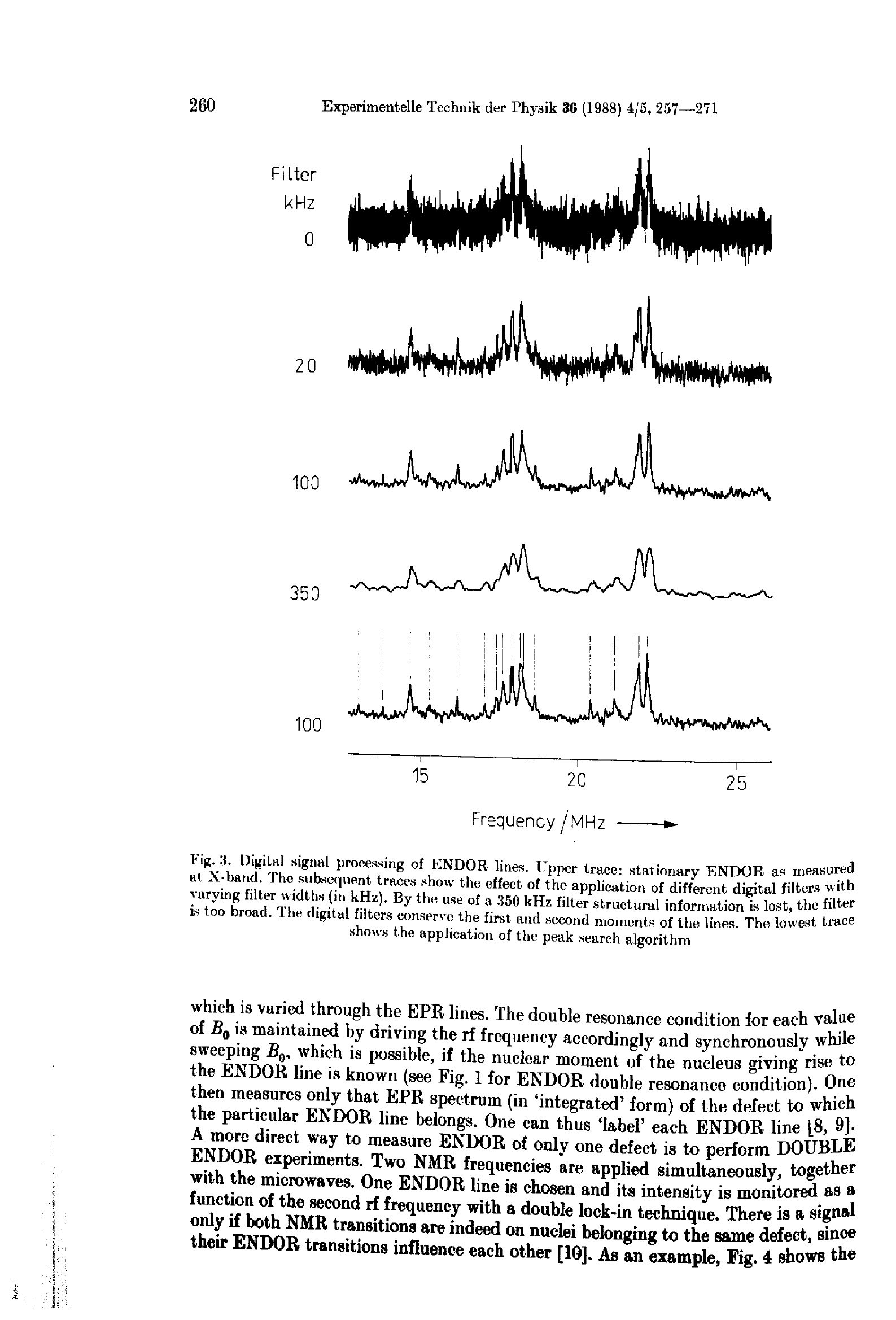 260 Experimentelle Technik der Physik 36 (1988) 4/5, 257—271

Filter
kHz
0

20

100

350

100

15 20 25

Frequency / MHz

Fig. 3. Digital signal processing of ENDOR lines. Upper trace: stationary ENDOR as measured at X-band. The subsequent traces show the effect of the application of different digital filters with varying filter widths (in kHz). By the use of a 350 kHz filter structural information is lost, the filter is too broad. The digital filters conserve the first and second moments of the lines. The lowest trace shows the application of the peak search algorithm

which is varied through the EPR lines. The double resonance condition for each value of $B_0$ is maintained by driving the rf frequency accordingly and synchronously while sweeping $B_0$, which is possible, if the nuclear moment of the nucleus giving rise to the ENDOR line is known (see Fig. 1 for ENDOR double resonance condition). One then measures only that EPR spectrum (in 'integrated' form) of the defect to which the particular ENDOR line belongs. One can thus 'label' each ENDOR line [8, 9]. A more direct way to measure ENDOR of only one defect is to perform DOUBLE ENDOR experiments. Two NMR frequencies are applied simultaneously, together with the microwaves. One ENDOR line is chosen and its intensity is monitored as a function of the second rf frequency with a double lock-in technique. There is a signal only if both NMR transitions are indeed on nuclei belonging to the same defect, since their ENDOR transitions influence each other [10]. As an example, Fig. 4 shows the